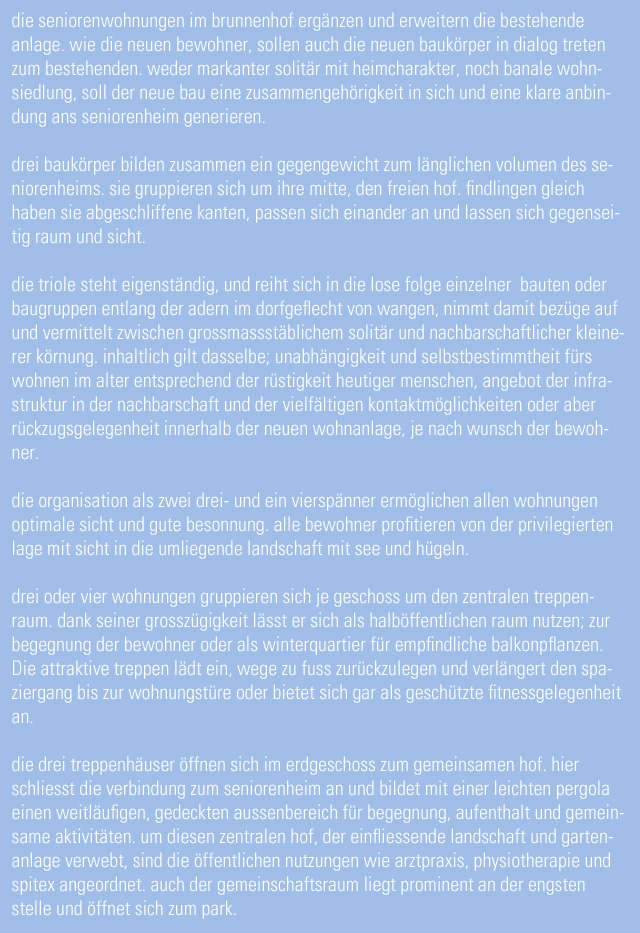 die seniorenwohnungen im brunnenhof ergänzen und erweitern die bestehende anlage. wie die neuen bewohner, sollen auch die neuen baukörper in dialog treten zum bestehenden. weder markanter solitär mit heimcharakter, noch banale wohnsiedlung, soll der neue bau eine zusammengehörigkeit in sich und eine klare anbindung ans seniorenheim generieren.

drei baukörper bilden zusammen ein gegengewicht zum länglichen volumen des seniorenheims. sie gruppieren sich um ihre mitte, den freien hof. findlingen gleich haben sie abgeschliffene kanten, passen sich einander an und lassen sich gegenseitig raum und sicht.

die triole steht eigenständig, und reiht sich in die lose folge einzelner bauten oder baugruppen entlang der adern im dorfgeflecht von wangen, nimmt damit bezüge auf und vermittelt zwischen grossmassstäblichem solitär und nachbarschaftlicher kleinerer körnung. inhaltlich gilt dasselbe; unabhängigkeit und selbstbestimmtheit fürs wohnen im alter entsprechend der rüstigkeit heutiger menschen, angebot der infrastruktur in der nachbarschaft und der vielfältigen kontaktmöglichkeiten oder aber rückzugsgelegenheit innerhalb der neuen wohnanlage, je nach wunsch der bewohner.

die organisation als zwei drei- und ein vierspänner ermöglichen allen wohnungen optimale sicht und gute besonnung. alle bewohner profitieren von der privilegierten lage mit sicht in die umliegende landschaft mit see und hügeln.

drei oder vier wohnungen gruppieren sich je geschoss um den zentralen treppenraum. dank seiner grosszügigkeit lässt er sich als halböffentlichen raum nutzen; zur begegnung der bewohner oder als winterquartier für empfindliche balkonpflanzen. Die attraktive treppen lädt ein, wege zu fuss zurückzulegen und verlängert den spaziergang bis zur wohnungstüre oder bietet sich gar als geschützte fitnessgelegenheit an.

die drei treppenhäuser öffnen sich im erdgeschoss zum gemeinsamen hof. hier schliesst die verbindung zum seniorenheim an und bildet mit einer leichten pergola einen weitläufigen, gedeckten aussenbereich für begegnung, aufenthalt und gemeinsame aktivitäten. um diesen zentralen hof, der einfliessende landschaft und gartenanlage verwebt, sind die öffentlichen nutzungen wie arztpraxis, physiotherapie und spitex angeordnet. auch der gemeinschaftsraum liegt prominent an der engsten stelle und öffnet sich zum park.